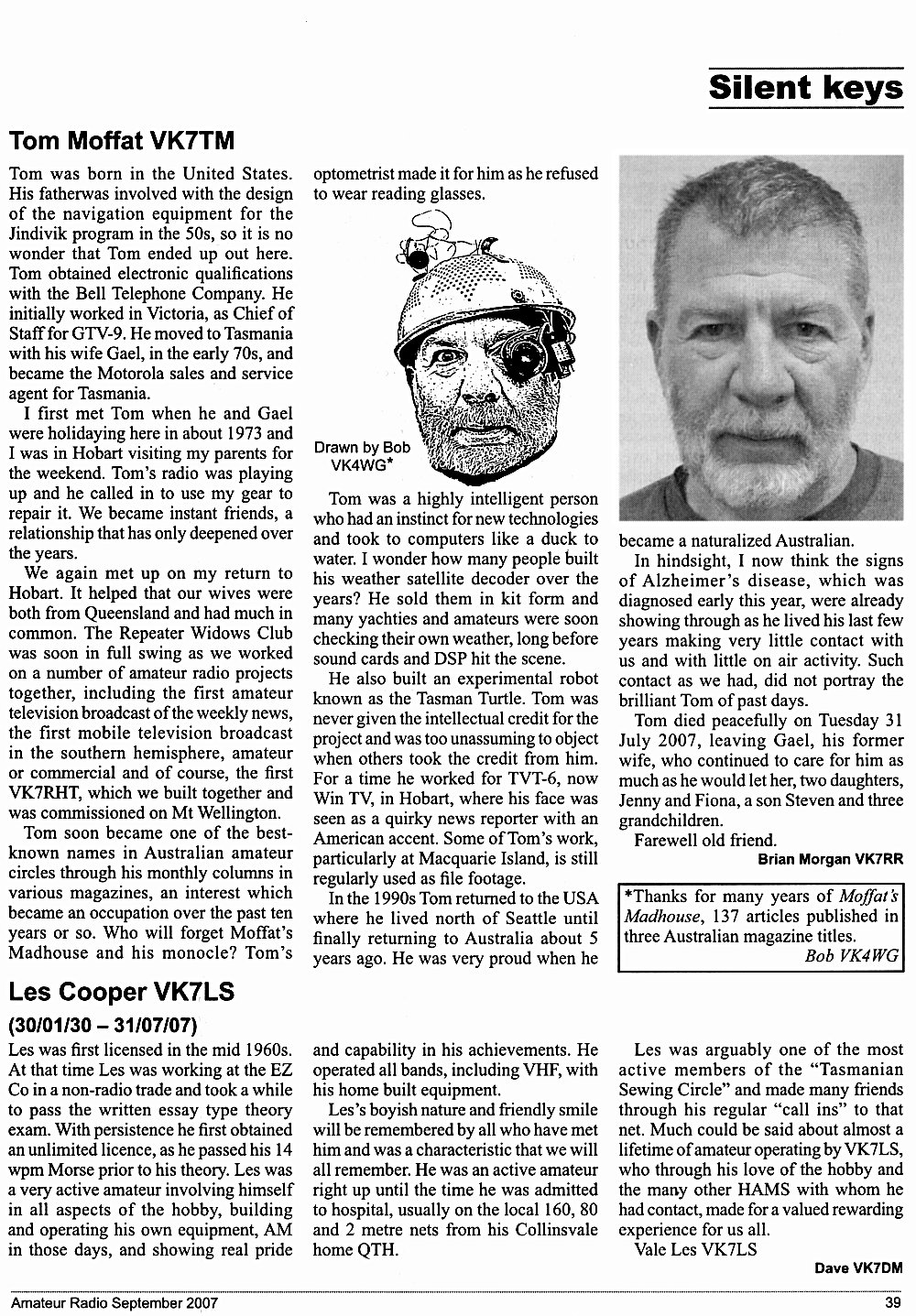 Silent keys

Tom Moffat VK7TM

Tom was born in the United States. His fatherwas involved with the design of the navigation equipment for the Jindivik program in the 50s, so it is no wonder that Tom ended up out here. Tom obtained electronic qualifications with the Bell Telephone Company. He initially worked in Victoria, as Chief of Staff for GTV-9. He moved to Tasmania with his wife Gael, in the early 70s, and became the Motorola sales and service agent for Tasmania.

I first met Tom when he and Gael were holidaying here in about 1973 and I was in Hobart visiting my parents for the weekend. Tom's radio was playing up and he called in to use my gear to repair it. We became instant friends, a relationship that has only deepened over the years.

We again met up on my return to Hobart. It helped that our wives were both from Queensland and had much in common. The Repeater Widows Club was soon in full swing as we worked on a number of amateur radio projects together, including the first amateur television broadcast of the weekly news, the first mobile television broadcast in the southern hemisphere, amateur or commercial and of course, the first VK7RHT, which we built together and was commissioned on Mt Wellington.

Tom soon became one of the best-known names in Australian amateur circles through his monthly columns in various magazines, an interest which became an occupation over the past ten years or so. Who will forget Moffat's Madhouse and his monocle? Tom's optometrist made it for him as he refused to wear reading glasses.

Drawn by Bob VK4WG*

Tom was a highly intelligent person who had an instinct for new technologies and took to computers like a duck to water. I wonder how many people built his weather satellite decoder over the years? He sold them in kit form and many yachties and amateurs were soon checking their own weather, long before sound cards and DSP hit the scene.

He also built an experimental robot known as the Tasman Turtle. Tom was never given the intellectual credit for the project and was too unassuming to object when others took the credit from him. For a time he worked for TVT-6, now Win TV, in Hobart, where his face was seen as a quirky news reporter with an American accent. Some of Tom's work, particularly at Macquarie Island, is still regularly used as file footage.

In the 1990s Tom returned to the USA where he lived north of Seattle until finally returning to Australia about 5 years ago. He was very proud when he became a naturalized Australian.

In hindsight, I now think the signs of Alzheimer's disease, which was diagnosed early this year, were already showing through as he lived his last few years making very little contact with us and with little on air activity. Such contact as we had, did not portray the brilliant Tom of past days.

Tom died peacefully on Tuesday 31 July 2007, leaving Gael, his former wife, who continued to care for him as much as he would let her, two daughters, Jenny and Fiona, a son Steven and three grandchildren.

Farewell old friend.

Brian Morgan VK7RR

*Thanks for many years of Moffat's Madhouse, 137 articles published in three Australian magazine titles.
Bob VK4WG

Les Cooper VK7LS

(30/01/30 – 31/07/07)

Les was first licensed in the mid 1960s. At that time Les was working at the EZ Co in a non-radio trade and took a while to pass the written essay type theory exam. With persistence he first obtained an unlimited licence, as he passed his 14 wpm Morse prior to his theory. Les was a very active amateur involving himself in all aspects of the hobby, building and operating his own equipment, AM in those days, and showing real pride and capability in his achievements. He operated all bands, including VHF, with his home built equipment.

Les's boyish nature and friendly smile will be remembered by all who have met him and was a characteristic that we will all remember. He was an active amateur right up until the time he was admitted to hospital, usually on the local 160, 80 and 2 metre nets from his Collinsvale home QTH.

Les was arguably one of the most active members of the "Tasmanian Sewing Circle" and made many friends through his regular "call ins" to that net. Much could be said about almost a lifetime of amateur operating by VK7LS, who through his love of the hobby and the many other HAMS with whom he had contact, made for a valued rewarding experience for us all.

Vale Les VK7LS

Dave VK7DM

Amateur Radio September 2007 39